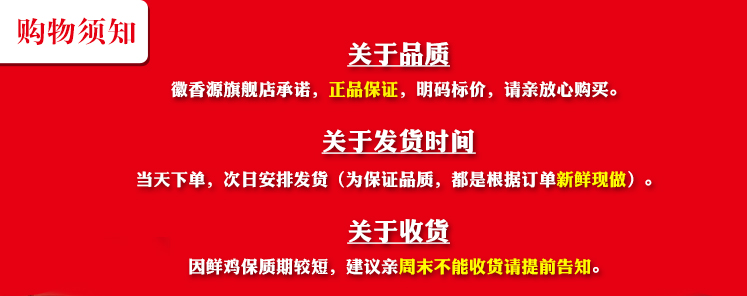 购物须知

关于品质

徽香源旗舰店承诺，正品保证，明码标价，请亲放心购买。

关于发货时间

当天下单，次日安排发货（为保证品质，都是根据订单新鲜现做）。

关于收货

因鲜鸡保质期较短，建议亲周末不能收货请提前告知。